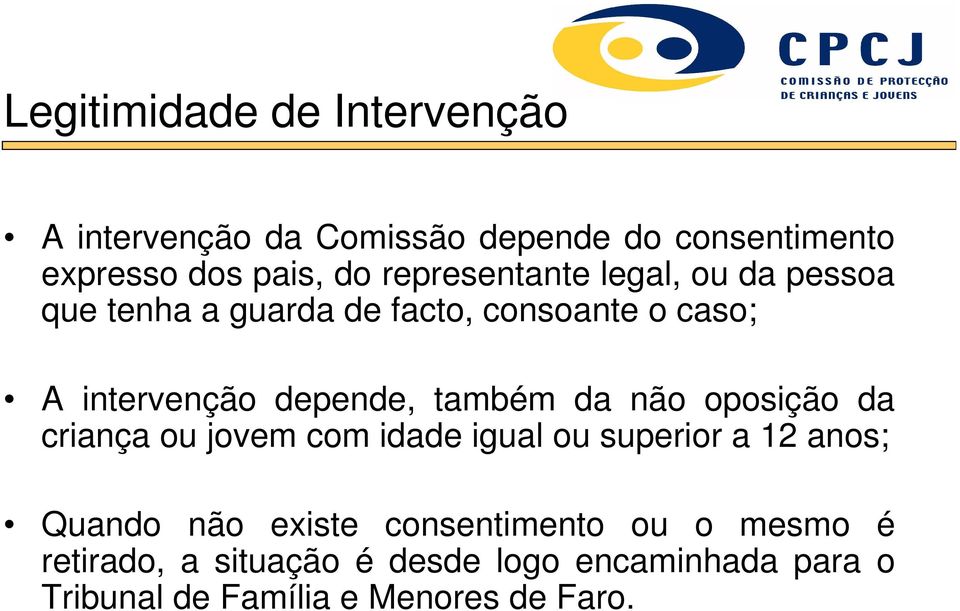 CPCJ
COMISSÃO DE PROTECÇÃO DE CRIANÇAS E JOVENS

Legitimidade de Intervenção

• A intervenção da Comissão depende do consentimento expresso dos pais, do representante legal, ou da pessoa que tenha a guarda de facto, consoante o caso;

• A intervenção depende, também da não oposição da criança ou jovem com idade igual ou superior a 12 anos;

• Quando não existe consentimento ou o mesmo é retirado, a situação é desde logo encaminhada para o Tribunal de Família e Menores de Faro.